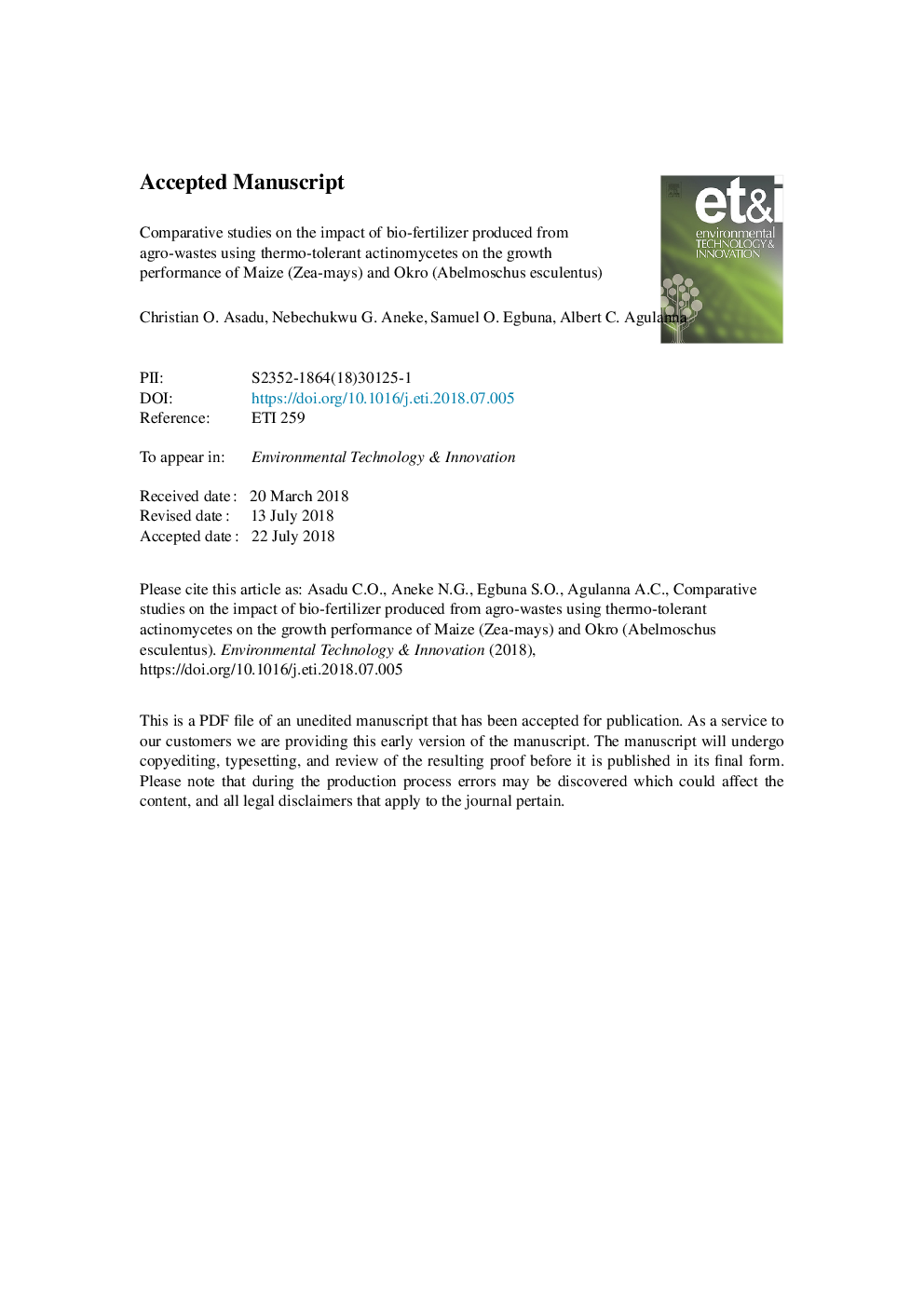 Accepted Manuscript

Comparative studies on the impact of bio-fertilizer produced from agro-wastes using thermo-tolerant actinomycetes on the growth performance of Maize (Zea-mays) and Okro (Abelmoschus esculentus)

Christian O. Asadu, Nebechukwu G. Aneke, Samuel O. Egbuna, Albert C. Agulanna

et&i
environmental TECHNOLOGY & INNOVATION

PII: S2352-1864(18)30125-1
DOI: https://doi.org/10.1016/j.eti.2018.07.005
Reference: ETI 259

To appear in: Environmental Technology & Innovation

Received date : 20 March 2018
Revised date : 13 July 2018
Accepted date : 22 July 2018

Please cite this article as: Asadu C.O., Aneke N.G., Egbuna S.O., Agulanna A.C., Comparative studies on the impact of bio-fertilizer produced from agro-wastes using thermo-tolerant actinomycetes on the growth performance of Maize (Zea-mays) and Okro (Abelmoschus esculentus). Environmental Technology & Innovation (2018), https://doi.org/10.1016/j.eti.2018.07.005

This is a PDF file of an unedited manuscript that has been accepted for publication. As a service to our customers we are providing this early version of the manuscript. The manuscript will undergo copyediting, typesetting, and review of the resulting proof before it is published in its final form. Please note that during the production process errors may be discovered which could affect the content, and all legal disclaimers that apply to the journal pertain.